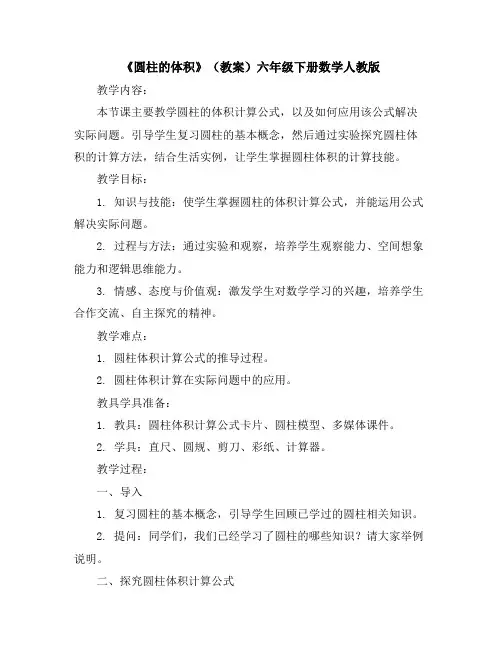 《圆柱的体积》（教案）六年级下册数学人教版

教学内容：

本节课主要教学圆柱的体积计算公式，以及如何应用该公式解决实际问题。引导学生复习圆柱的基本概念，然后通过实验探究圆柱体积的计算方法，结合生活实例，让学生掌握圆柱体积的计算技能。

教学目标：

1. 知识与技能：使学生掌握圆柱的体积计算公式，并能运用公式解决实际问题。

2. 过程与方法：通过实验和观察，培养学生观察能力、空间想象能力和逻辑思维能力。

3. 情感、态度与价值观：激发学生对数学学习的兴趣，培养学生合作交流、自主探究的精神。

教学难点：

1. 圆柱体积计算公式的推导过程。

2. 圆柱体积计算在实际问题中的应用。

教具学具准备：

1. 教具：圆柱体积计算公式卡片、圆柱模型、多媒体课件。

2. 学具：直尺、圆规、剪刀、彩纸、计算器。

教学过程：

一、导入

1. 复习圆柱的基本概念，引导学生回顾已学过的圆柱相关知识。

2. 提问：同学们，我们已经学习了圆柱的哪些知识？请大家举例说明。

二、探究圆柱体积计算公式